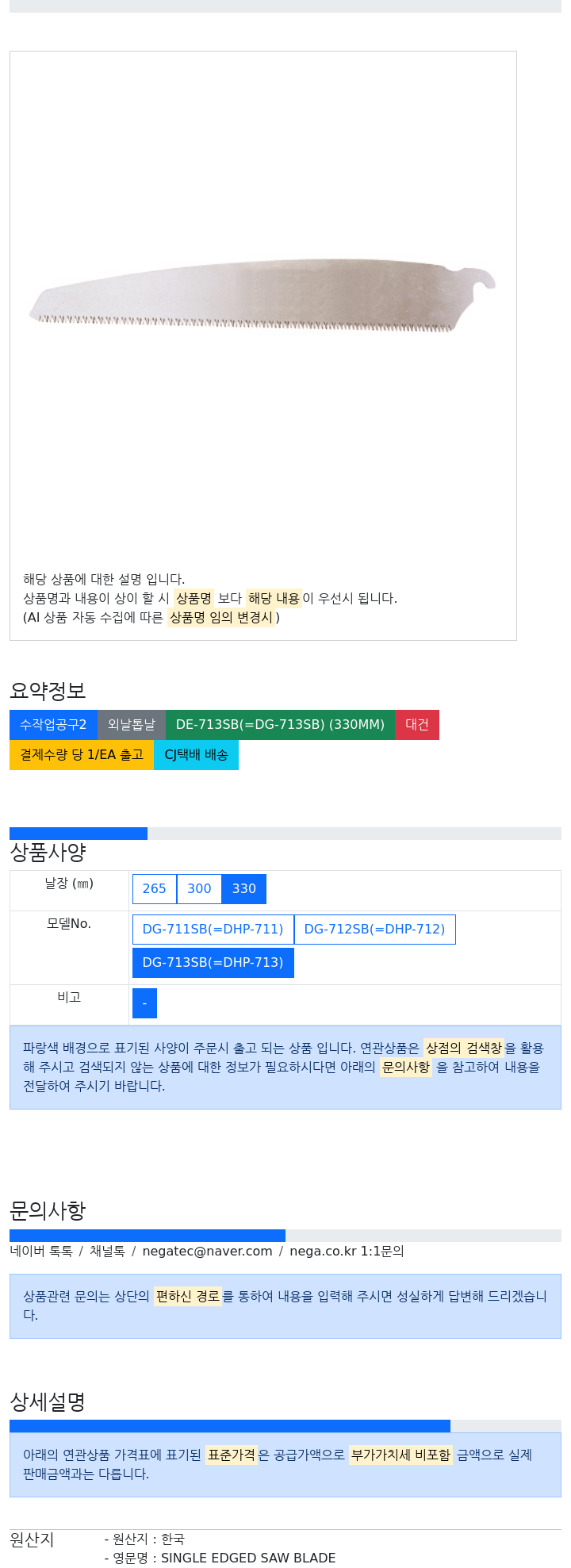 해당 상품에 대한 설명 입니다.
상품명과 내용이 상이 할 시 상품명 보다 해당 내용이 우선시 됩니다.
(AI 상품 자동 수집에 따른 상품명 임의 변경시)

요약정보

수작업공구2 외날톱날 DE-713SB(=DG-713SB) (330MM) 대건
결제수량 당 1/EA 출고 CJ택배 배송

상품사양

| 날장 (㎜) | 265 300 330 |
|---|---|
| 모델No. | DG-711SB(=DHP-711) DG-712SB(=DHP-712) DG-713SB(=DHP-713) |
| 비고 | - |

파랑색 배경으로 표기된 사양이 주문시 출고 되는 상품 입니다. 연관상품은 상점의 검색창을 활용해 주시고 검색되지 않는 상품에 대한 정보가 필요하시다면 아래의 문의사항 을 참고하여 내용을 전달하여 주시기 바랍니다.

문의사항

네이버 톡톡 / 채널톡 / negatec@naver.com / nega.co.kr 1:1문의

상품관련 문의는 상단의 편하신 경로를 통하여 내용을 입력해 주시면 성실하게 답변해 드리겠습니다.

상세설명

아래의 연관상품 가격표에 표기된 표준가격은 공급가액으로 부가가치세 비포함 금액으로 실제 판매금액과는 다릅니다.

원산지
- 원산지 : 한국
- 영문명 : SINGLE EDGED SAW BLADE